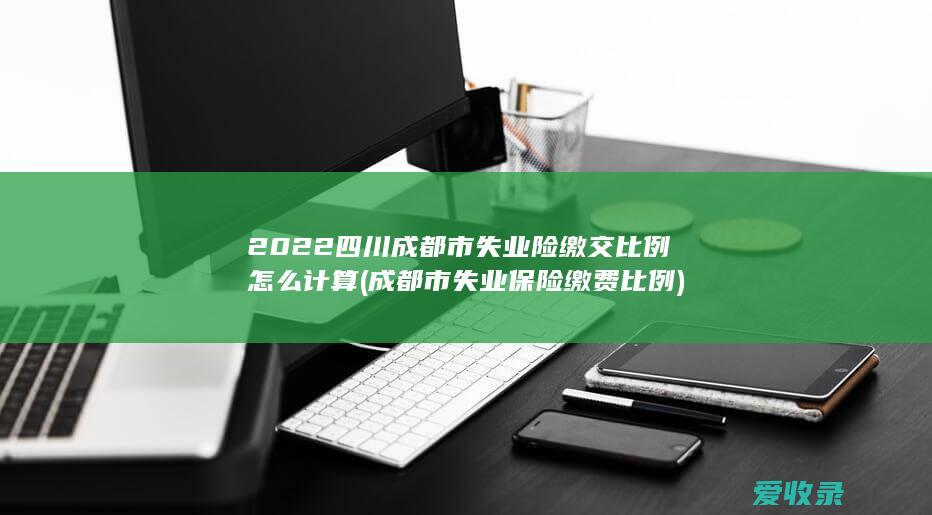 2022四川成都市失业险缴交比例怎么计算(成都市失业保险缴费比例)

爱收录